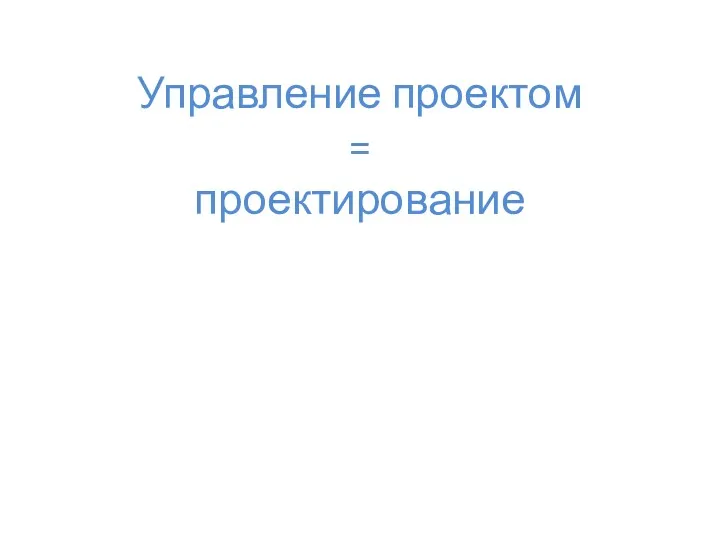 Управление проектом
=
проектирование